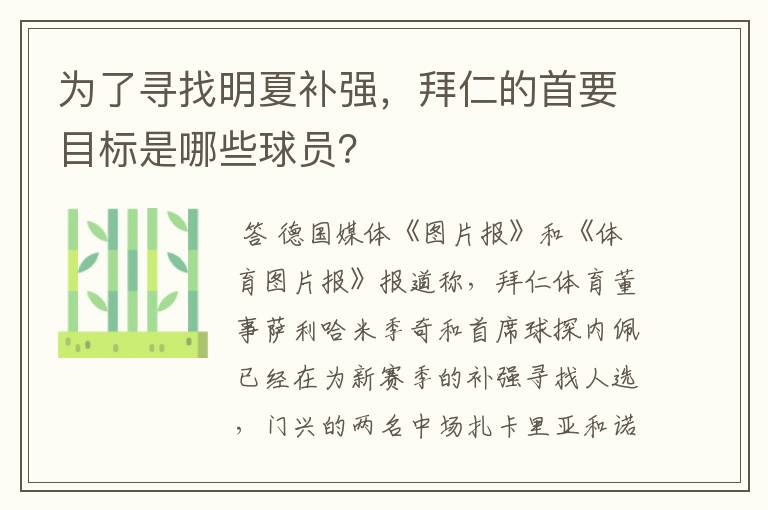 为了寻找明夏补强，拜仁的首要目标是哪些球员？

答 德国媒体《图片报》和《体育图片报》报道称，拜仁体育董事萨利哈米季奇和首席球探内佩已经在为新赛季的补强寻找人选，门兴的两名中场扎卡里亚和诺